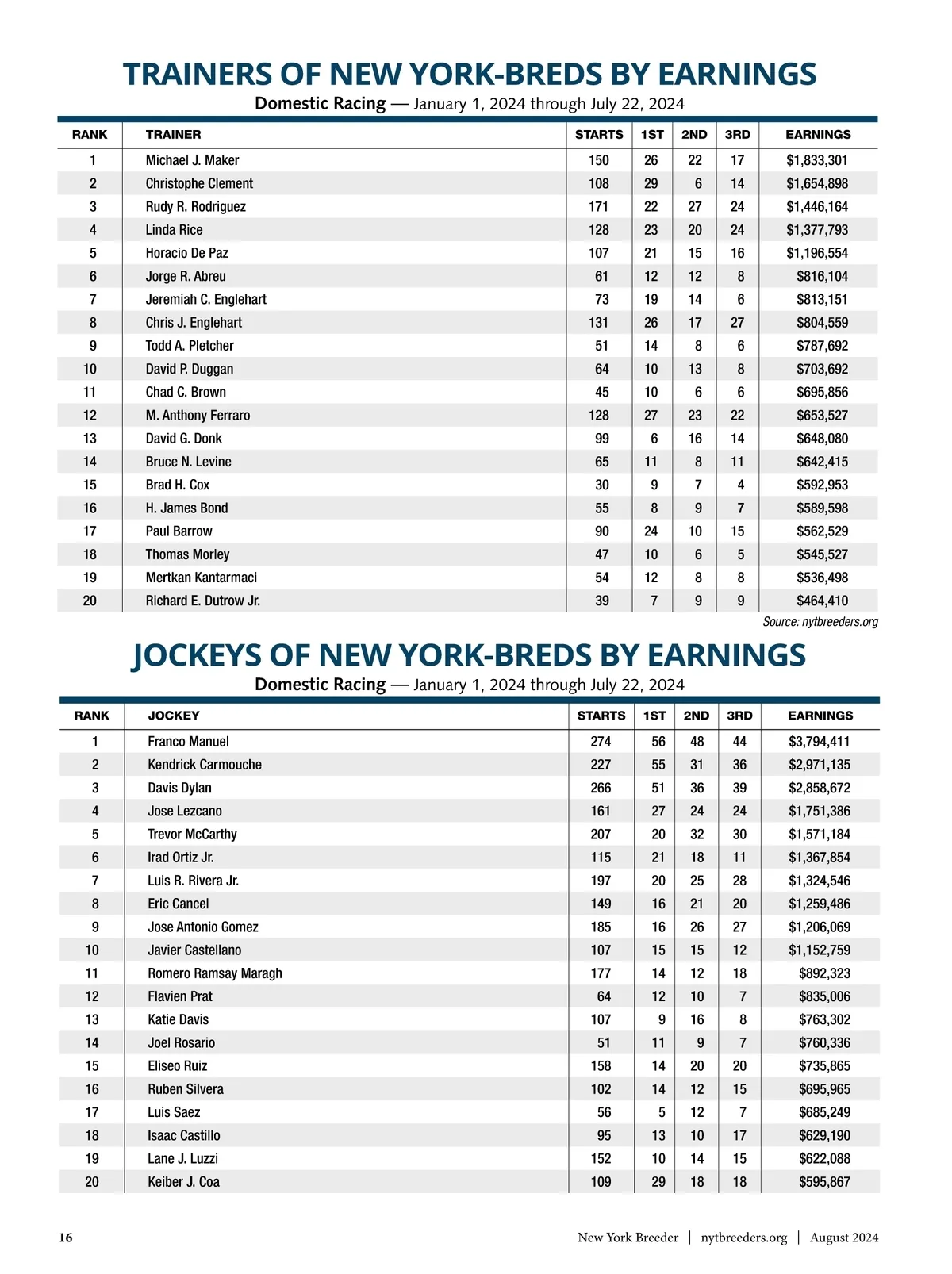 TRAINERS OF NEW YORK-BREDS BY EARNINGS

Domestic Racing — January 1, 2024 through July 22, 2024

| RANK | TRAINER | STARTS | 1ST | 2ND | 3RD | EARNINGS |
|---|---|---|---|---|---|---|
| 1 | Michael J. Maker | 150 | 26 | 22 | 17 | $1,833,301 |
| 2 | Christophe Clement | 108 | 29 | 6 | 14 | $1,654,898 |
| 3 | Rudy R. Rodriguez | 171 | 22 | 27 | 24 | $1,446,164 |
| 4 | Linda Rice | 128 | 23 | 20 | 24 | $1,377,793 |
| 5 | Horacio De Paz | 107 | 21 | 15 | 16 | $1,196,554 |
| 6 | Jorge R. Abreu | 61 | 12 | 12 | 8 | $816,104 |
| 7 | Jeremiah C. Englehart | 73 | 19 | 14 | 6 | $813,151 |
| 8 | Chris J. Englehart | 131 | 26 | 17 | 27 | $804,559 |
| 9 | Todd A. Pletcher | 51 | 14 | 8 | 6 | $787,692 |
| 10 | David P. Duggan | 64 | 10 | 13 | 8 | $703,692 |
| 11 | Chad C. Brown | 45 | 10 | 6 | 6 | $695,856 |
| 12 | M. Anthony Ferraro | 128 | 27 | 23 | 22 | $653,527 |
| 13 | David G. Donk | 99 | 6 | 16 | 14 | $648,080 |
| 14 | Bruce N. Levine | 65 | 11 | 8 | 11 | $642,415 |
| 15 | Brad H. Cox | 30 | 9 | 7 | 4 | $592,953 |
| 16 | H. James Bond | 55 | 8 | 9 | 7 | $589,598 |
| 17 | Paul Barrow | 90 | 24 | 10 | 15 | $562,529 |
| 18 | Thomas Morley | 47 | 10 | 6 | 5 | $545,527 |
| 19 | Mertkan Kantarmaci | 54 | 12 | 8 | 8 | $536,498 |
| 20 | Richard E. Dutrow Jr. | 39 | 7 | 9 | 9 | $464,410 |

Source: nytbreeders.org

JOCKEYS OF NEW YORK-BREDS BY EARNINGS

Domestic Racing — January 1, 2024 through July 22, 2024

| RANK | JOCKEY | STARTS | 1ST | 2ND | 3RD | EARNINGS |
|---|---|---|---|---|---|---|
| 1 | Franco Manuel | 274 | 56 | 48 | 44 | $3,794,411 |
| 2 | Kendrick Carmouche | 227 | 55 | 31 | 36 | $2,971,135 |
| 3 | Davis Dylan | 266 | 51 | 36 | 39 | $2,858,672 |
| 4 | Jose Lezcano | 161 | 27 | 24 | 24 | $1,751,386 |
| 5 | Trevor McCarthy | 207 | 20 | 32 | 30 | $1,571,184 |
| 6 | Irad Ortiz Jr. | 115 | 21 | 18 | 11 | $1,367,854 |
| 7 | Luis R. Rivera Jr. | 197 | 20 | 25 | 28 | $1,324,546 |
| 8 | Eric Cancel | 149 | 16 | 21 | 20 | $1,259,486 |
| 9 | Jose Antonio Gomez | 185 | 16 | 26 | 27 | $1,206,069 |
| 10 | Javier Castellano | 107 | 15 | 15 | 12 | $1,152,759 |
| 11 | Romero Ramsay Maragh | 177 | 14 | 12 | 18 | $892,323 |
| 12 | Flavien Prat | 64 | 12 | 10 | 7 | $835,006 |
| 13 | Katie Davis | 107 | 9 | 16 | 8 | $763,302 |
| 14 | Joel Rosario | 51 | 11 | 9 | 7 | $760,336 |
| 15 | Eliseo Ruiz | 158 | 14 | 20 | 20 | $735,865 |
| 16 | Ruben Silvera | 102 | 14 | 12 | 15 | $695,965 |
| 17 | Luis Saez | 56 | 5 | 12 | 7 | $685,249 |
| 18 | Isaac Castillo | 95 | 13 | 10 | 17 | $629,190 |
| 19 | Lane J. Luzzi | 152 | 10 | 14 | 15 | $622,088 |
| 20 | Keiber J. Coa | 109 | 29 | 18 | 18 | $595,867 |

16 New York Breeder | nytbreeders.org | August 2024